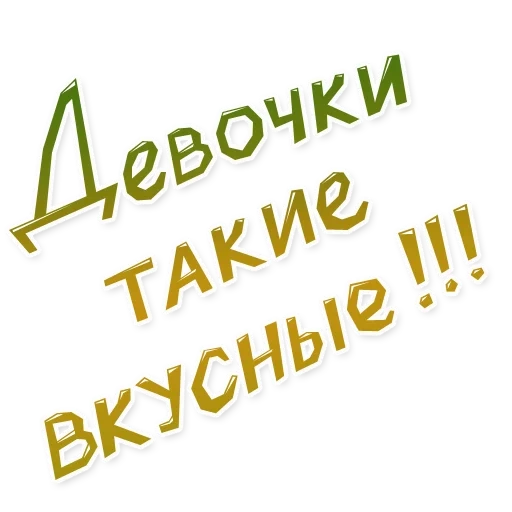 Девочки такие вкусные !!!